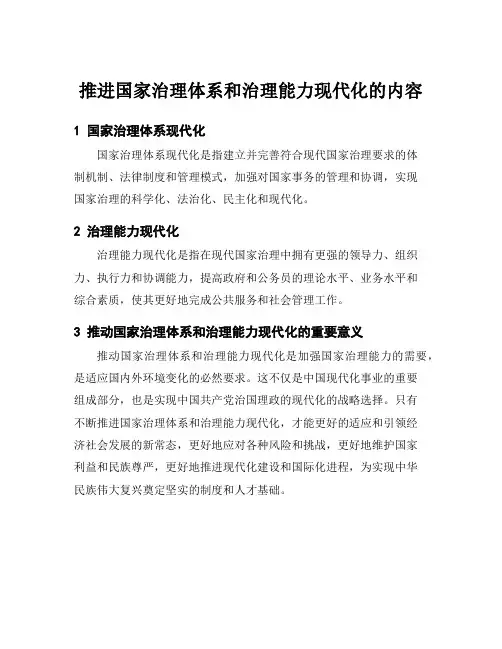 推进国家治理体系和治理能力现代化的内容

1 国家治理体系现代化

国家治理体系现代化是指建立并完善符合现代国家治理要求的体制机制、法律制度和管理模式，加强对国家事务的管理和协调，实现国家治理的科学化、法治化、民主化和现代化。

2 治理能力现代化

治理能力现代化是指在现代国家治理中拥有更强的领导力、组织力、执行力和协调能力，提高政府和公务员的理论水平、业务水平和综合素质，使其更好地完成公共服务和社会管理工作。

3 推动国家治理体系和治理能力现代化的重要意义

推动国家治理体系和治理能力现代化是加强国家治理能力的需要，是适应国内外环境变化的必然要求。这不仅是中国现代化事业的重要组成部分，也是实现中国共产党治国理政的现代化的战略选择。只有不断推进国家治理体系和治理能力现代化，才能更好的适应和引领经济社会发展的新常态，更好地应对各种风险和挑战，更好地维护国家利益和民族尊严，更好地推进现代化建设和国际化进程，为实现中华民族伟大复兴奠定坚实的制度和人才基础。